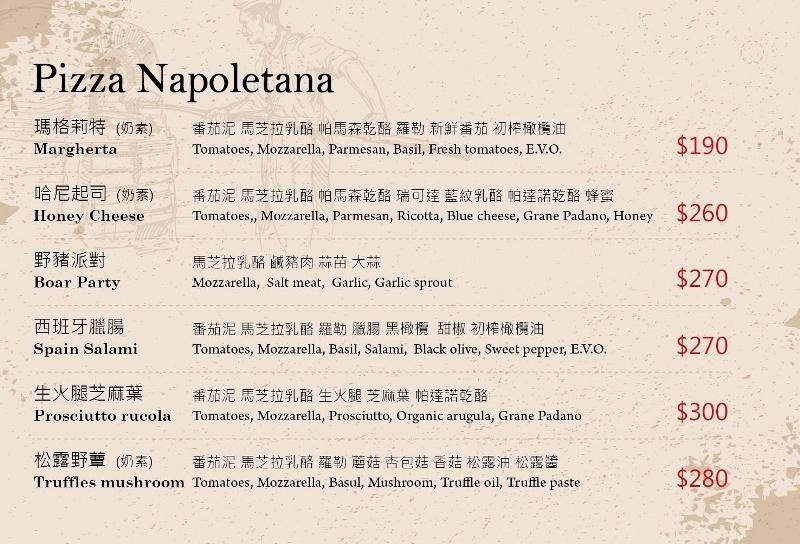 Pizza Napoletana

瑪格莉特 (奶素)
Margherta
番茄泥 馬芝拉乳酪 帕馬森乾酪 羅勒 新鮮番茄 初榨橄欖油
Tomatoes, Mozzarella, Parmesan, Basil, Fresh tomatoes, E.V.O.
$190

哈尼起司 (奶素)
Honey Cheese
番茄泥 馬芝拉乳酪 帕馬森乾酪 瑞可達 藍紋乳酪 帕達諾乾酪 蜂蜜
Tomatoes,, Mozzarella, Parmesan, Ricotta, Blue cheese, Grane Padano, Honey
$260

野豬派對
Boar Party
馬芝拉乳酪 鹹豬肉 蒜苗 大蒜
Mozzarella, Salt meat, Garlic, Garlic sprout
$270

西班牙臘腸
Spain Salami
番茄泥 馬芝拉乳酪 羅勒 臘腸 黑橄欖 甜椒 初榨橄欖油
Tomatoes, Mozzarella, Basil, Salami, Black olive, Sweet pepper, E.V.O.
$270

生火腿芝麻葉
Prosciutto rucola
番茄泥 馬芝拉乳酪 生火腿 芝麻葉 帕達諾乾酪
Tomatoes, Mozzarella, Prosciutto, Organic arugula, Grane Padano
$300

松露野蕈 (奶素)
Truffles mushroom
番茄泥 馬芝拉乳酪 羅勒 蘑菇 杏包菇 香菇 松露油 松露醬
Tomatoes, Mozzarella, Basul, Mushroom, Truffle oil, Truffle paste
$280